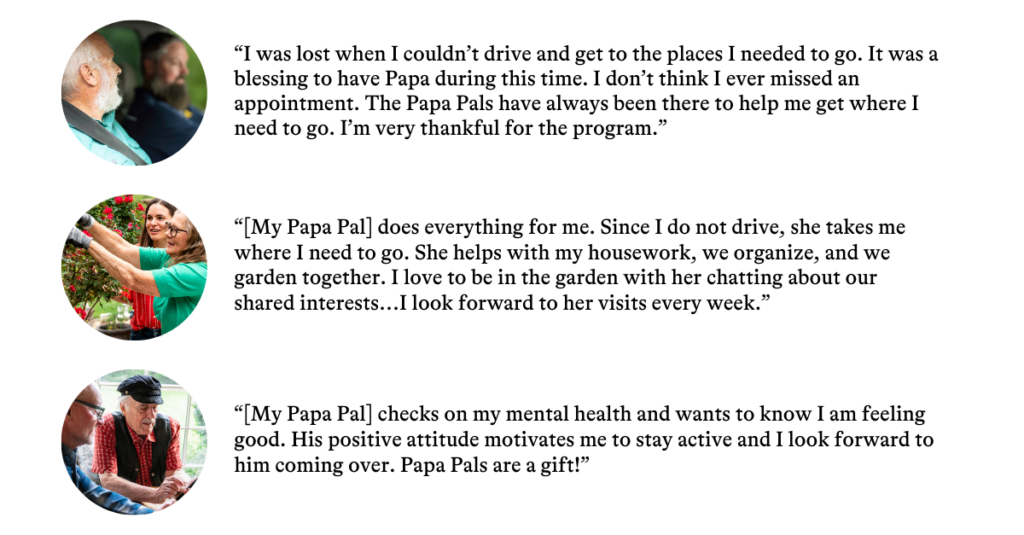 “I was lost when I couldn’t drive and get to the places I needed to go. It was a blessing to have Papa during this time. I don’t think I ever missed an appointment. The Papa Pals have always been there to help me get where I need to go. I’m very thankful for the program.”

“[My Papa Pal] does everything for me. Since I do not drive, she takes me where I need to go. She helps with my housework, we organize, and we garden together. I love to be in the garden with her chatting about our shared interests…I look forward to her visits every week.”

“[My Papa Pal] checks on my mental health and wants to know I am feeling good. His positive attitude motivates me to stay active and I look forward to him coming over. Papa Pals are a gift!”